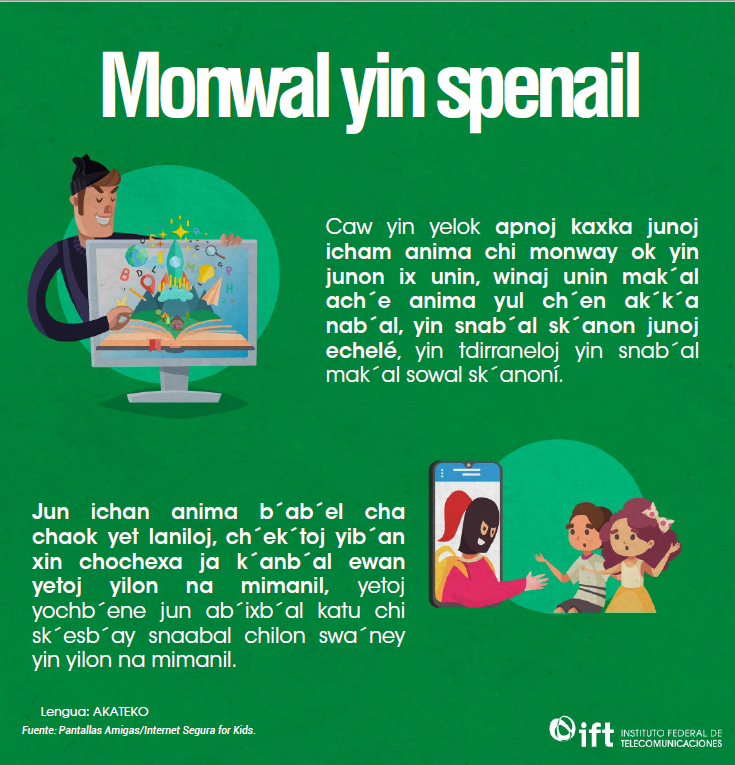 Monwal yin spenail

Caw yin yelok apnoj kaxka junoj icham anima chi monway ok yin junon ix unin, winaj unin mak´al ach´e anima yul ch´en ak´k´a nab´al, yin snab´al sk´anon junoj echelé, yin tdirraneloj yin snab´al mak´al sowal sk´anoní.

Jun ichan anima b´ab´el cha chaok yet laniloj, ch´ek´toj yib´an xin chochexa ja k´anb´al ewan yetoj yilon na mimanil, yetoj yochb´ene jun ab´ixb´al katu chi sk´esb´ay snaabal chilon swa´ney yin yilon na mimanil.

Lengua: AKATEKO
Fuente: Pantallas Amigas/Internet Segura for Kids.

ift INSTITUTO FEDERAL DE TELECOMUNICACIONES